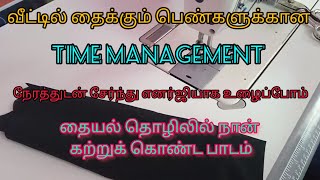 வீட்டில் தைக்கும் பெண்களுக்கான

TIME MANAGEMENT

நேரத்துடன் சேர்ந்து எனர்ஜியாக உழைப்போம்

தையல் தொழிலில் நான் கற்றுக் கொண்ட பாடம்